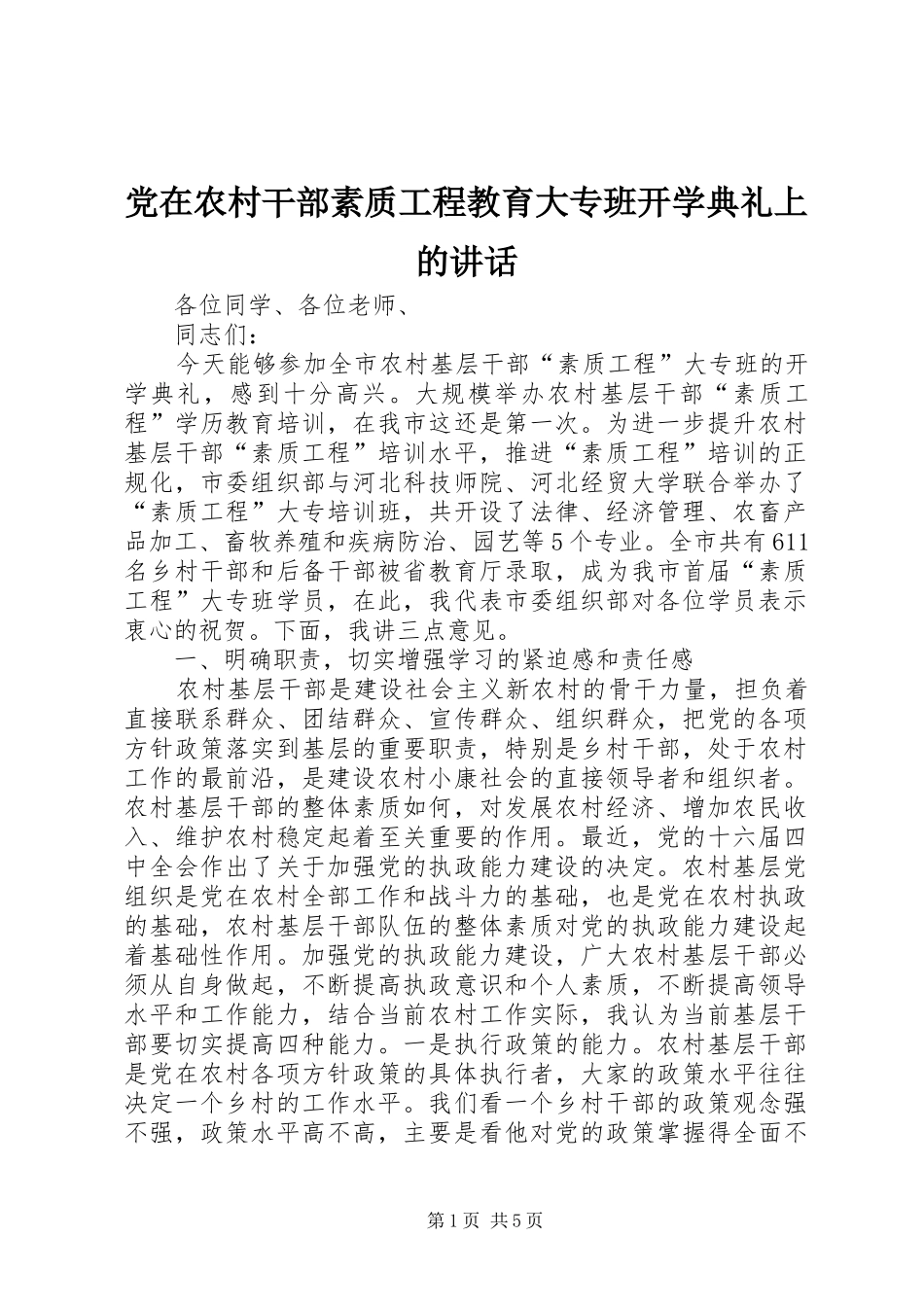 党在农村干部素质工程教育大专班开学典礼上的讲话

各位同学、各位老师、

同志们：

今天能够参加全市农村基层干部“素质工程”大专班的开学典礼，感到十分高兴。大规模举办农村基层干部“素质工程”学历教育培训，在我市这还是第一次。为进一步提升农村基层干部“素质工程”培训水平，推进“素质工程”培训的正规化，市委组织部与河北科技师院、河北经贸大学联合举办了“素质工程”大专培训班，共开设了法律、经济管理、农畜产品加工、畜牧养殖和疾病防治、园艺等5个专业。全市共有611名乡村干部和后备干部被省教育厅录取，成为我市首届“素质工程”大专班学员，在此，我代表市委组织部对各位学员表示衷心的祝贺。下面，我讲三点意见。

一、明确职责，切实增强学习的紧迫感和责任感

农村基层干部是建设社会主义新农村的骨干力量，担负着直接联系群众、团结群众、宣传群众、组织群众，把党的各项方针政策落实到基层的重要职责，特别是乡村干部，处于农村工作的最前沿，是建设农村小康社会的直接领导者和组织者。农村基层干部的整体素质如何，对发展农村经济、增加农民收入、维护农村稳定起着至关重要的作用。最近，党的十六届四中全会作出了关于加强党的执政能力建设的决定。农村基层党组织是党在农村全部工作和战斗力的基础，也是党在农村执政的基础，农村基层干部队伍的整体素质对党的执政能力建设起着基础性作用。加强党的执政能力建设，广大农村基层干部必须从自身做起，不断提高执政意识和个人素质，不断提高领导水平和工作能力，结合当前农村工作实际，我认为当前基层干部要切实提高四种能力。一是执行政策的能力。农村基层干部是党在农村各项方针政策的具体执行者，大家的政策水平往往决定一个乡村的工作水平。我们看一个乡村干部的政策观念强不强，政策水平高不高，主要是看他对党的政策掌握得全面不

第1页 共5页